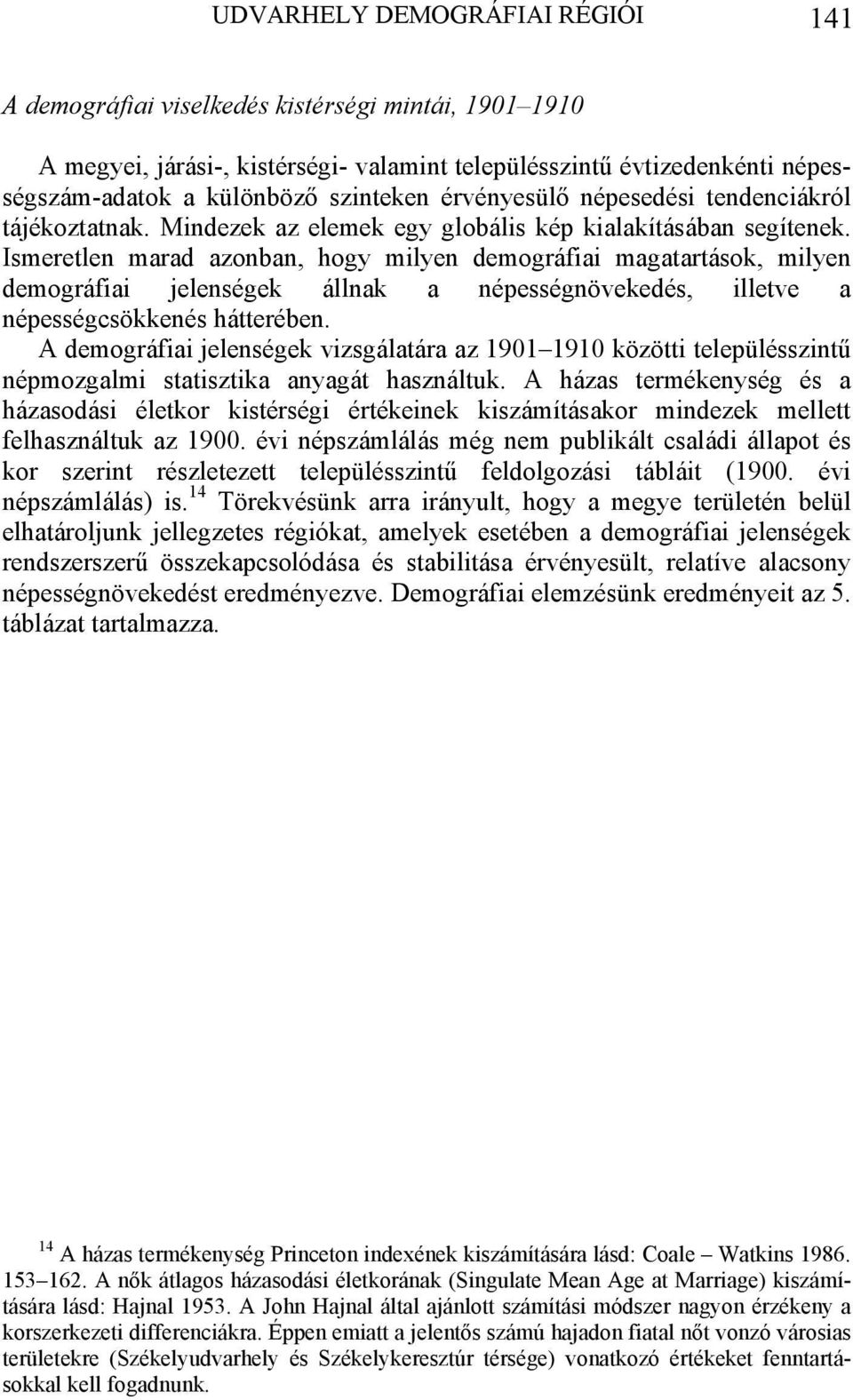 UDVARHELY DEMOGRÁFIAI RÉGIÓI 141

A demográfiai viselkedés kistérségi mintái, 1901–1910

A megyei, járási-, kistérségi- valamint településszintű évtizedenkénti népességszám-adatok a különböző szinteken érvényesülő népesedési tendenciákról tájékoztatnak. Mindezek az elemek egy globális kép kialakításában segítenek. Ismeretlen marad azonban, hogy milyen demográfiai magatartások, milyen demográfiai jelenségek állnak a népességnövekedés, illetve a népességcsökkenés hátterében.

A demográfiai jelenségek vizsgálatára az 1901–1910 közötti településszintű népmozgalmi statisztika anyagát használtuk. A házas termékenység és a házasodási életkor kistérségi értékeinek kiszámításakor mindezek mellett felhasználtuk az 1900. évi népszámlálás még nem publikált családi állapot és kor szerint részletezett településszintű feldolgozási tábláit (1900. évi népszámlálás) is.$^{14}$ Törekvésünk arra irányult, hogy a megye területén belül elhatároljunk jellegzetes régiókat, amelyek esetében a demográfiai jelenségek rendszerszerű összekapcsolódása és stabilitása érvényesült, relatíve alacsony népességnövekedést eredményezve. Demográfiai elemzésünk eredményeit az 5. táblázat tartalmazza.

$^{14}$ A házas termékenység Princeton indexének kiszámítására lásd: Coale – Watkins 1986. 153–162. A nők átlagos házasodási életkorának (Singulate Mean Age at Marriage) kiszámítására lásd: Hajnal 1953. A John Hajnal által ajánlott számítási módszer nagyon érzékeny a korszerkezeti differenciákra. Éppen emiatt a jelentős számú hajadon fiatal nőt vonzó városias területekre (Székelyudvarhely és Székelykeresztúr térsége) vonatkozó értékeket fenntartásokkal kell fogadnunk.